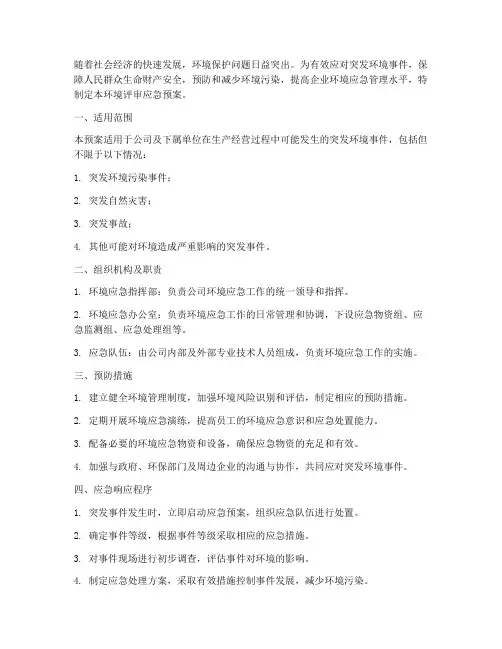 随着社会经济的快速发展，环境保护问题日益突出。为有效应对突发环境事件，保障人民群众生命财产安全，预防和减少环境污染，提高企业环境应急管理水平，特制定本环境评审应急预案。

一、适用范围

本预案适用于公司及下属单位在生产经营过程中可能发生的突发环境事件，包括但不限于以下情况：

1. 突发环境污染事件；

2. 突发自然灾害；

3. 突发事故；

4. 其他可能对环境造成严重影响的突发事件。

二、组织机构及职责

1. 环境应急指挥部：负责公司环境应急工作的统一领导和指挥。

2. 环境应急办公室：负责环境应急工作的日常管理和协调，下设应急物资组、应急监测组、应急处理组等。

3. 应急队伍：由公司内部及外部专业技术人员组成，负责环境应急工作的实施。

三、预防措施

1. 建立健全环境管理制度，加强环境风险识别和评估，制定相应的预防措施。

2. 定期开展环境应急演练，提高员工的环境应急意识和应急处置能力。

3. 配备必要的环境应急物资和设备，确保应急物资的充足和有效。

4. 加强与政府、环保部门及周边企业的沟通与协作，共同应对突发环境事件。

四、应急响应程序

1. 突发事件发生时，立即启动应急预案，组织应急队伍进行处置。

2. 确定事件等级，根据事件等级采取相应的应急措施。

3. 对事件现场进行初步调查，评估事件对环境的影响。

4. 制定应急处理方案，采取有效措施控制事件发展，减少环境污染。